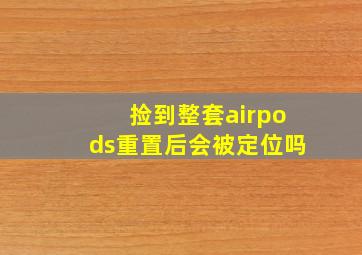 捡到整套airpods重置后会被定位吗